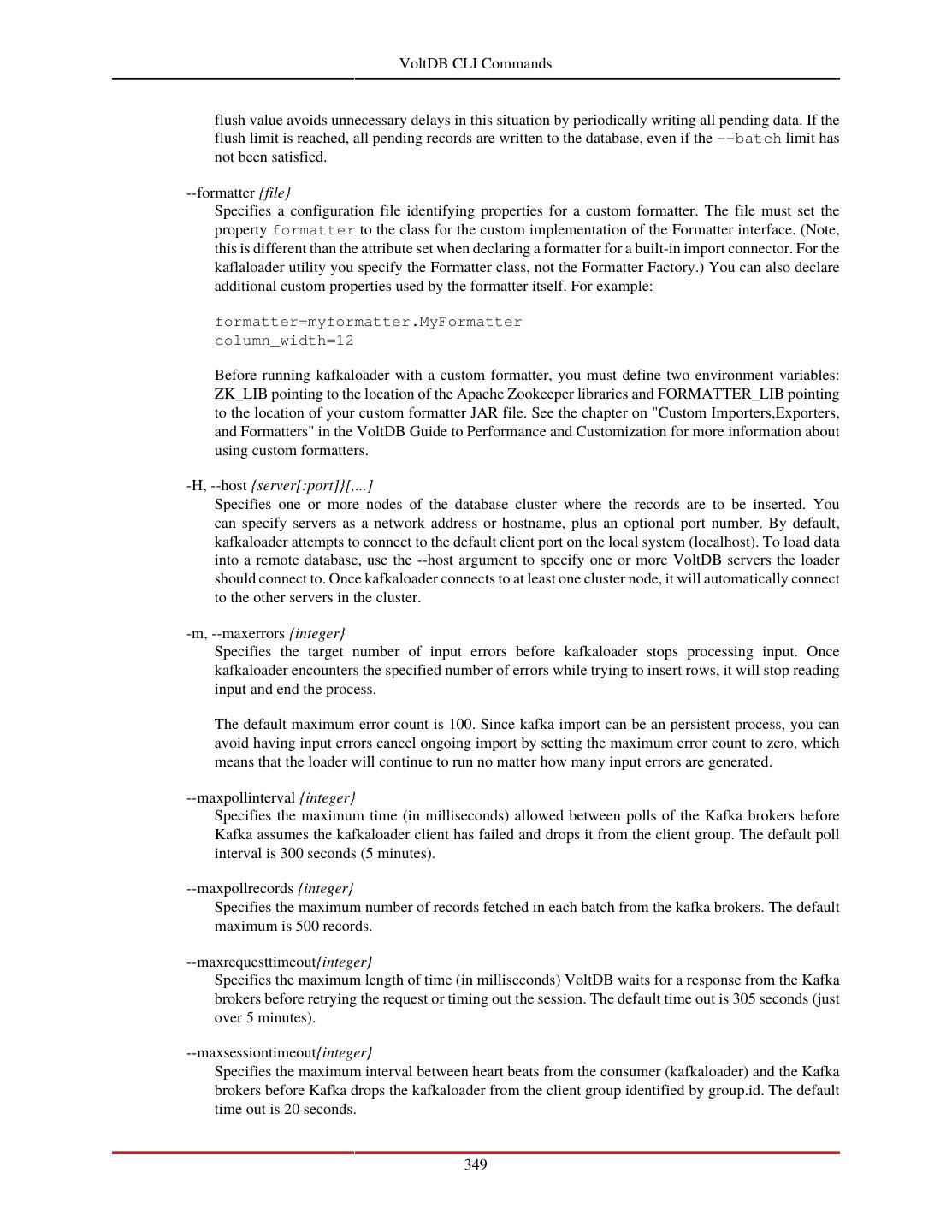 VoltDB CLI Commands

flush value avoids unnecessary delays in this situation by periodically writing all pending data. If the flush limit is reached, all pending records are written to the database, even if the --batch limit has not been satisfied.

--formatter {file}
Specifies a configuration file identifying properties for a custom formatter. The file must set the property formatter to the class for the custom implementation of the Formatter interface. (Note, this is different than the attribute set when declaring a formatter for a built-in import connector. For the kaflaloader utility you specify the Formatter class, not the Formatter Factory.) You can also declare additional custom properties used by the formatter itself. For example:

formatter=myformatter.MyFormatter
column_width=12

Before running kafkaloader with a custom formatter, you must define two environment variables: ZK_LIB pointing to the location of the Apache Zookeeper libraries and FORMATTER_LIB pointing to the location of your custom formatter JAR file. See the chapter on "Custom Importers,Exporters, and Formatters" in the VoltDB Guide to Performance and Customization for more information about using custom formatters.

-H, --host {server[:port]}[,...]
Specifies one or more nodes of the database cluster where the records are to be inserted. You can specify servers as a network address or hostname, plus an optional port number. By default, kafkaloader attempts to connect to the default client port on the local system (localhost). To load data into a remote database, use the --host argument to specify one or more VoltDB servers the loader should connect to. Once kafkaloader connects to at least one cluster node, it will automatically connect to the other servers in the cluster.

-m, --maxerrors {integer}
Specifies the target number of input errors before kafkaloader stops processing input. Once kafkaloader encounters the specified number of errors while trying to insert rows, it will stop reading input and end the process.

The default maximum error count is 100. Since kafka import can be an persistent process, you can avoid having input errors cancel ongoing import by setting the maximum error count to zero, which means that the loader will continue to run no matter how many input errors are generated.

--maxpollinterval {integer}
Specifies the maximum time (in milliseconds) allowed between polls of the Kafka brokers before Kafka assumes the kafkaloader client has failed and drops it from the client group. The default poll interval is 300 seconds (5 minutes).

--maxpollrecords {integer}
Specifies the maximum number of records fetched in each batch from the kafka brokers. The default maximum is 500 records.

--maxrequesttimeout{integer}
Specifies the maximum length of time (in milliseconds) VoltDB waits for a response from the Kafka brokers before retrying the request or timing out the session. The default time out is 305 seconds (just over 5 minutes).

--maxsessiontimeout{integer}
Specifies the maximum interval between heart beats from the consumer (kafkaloader) and the Kafka brokers before Kafka drops the kafkaloader from the client group identified by group.id. The default time out is 20 seconds.

349